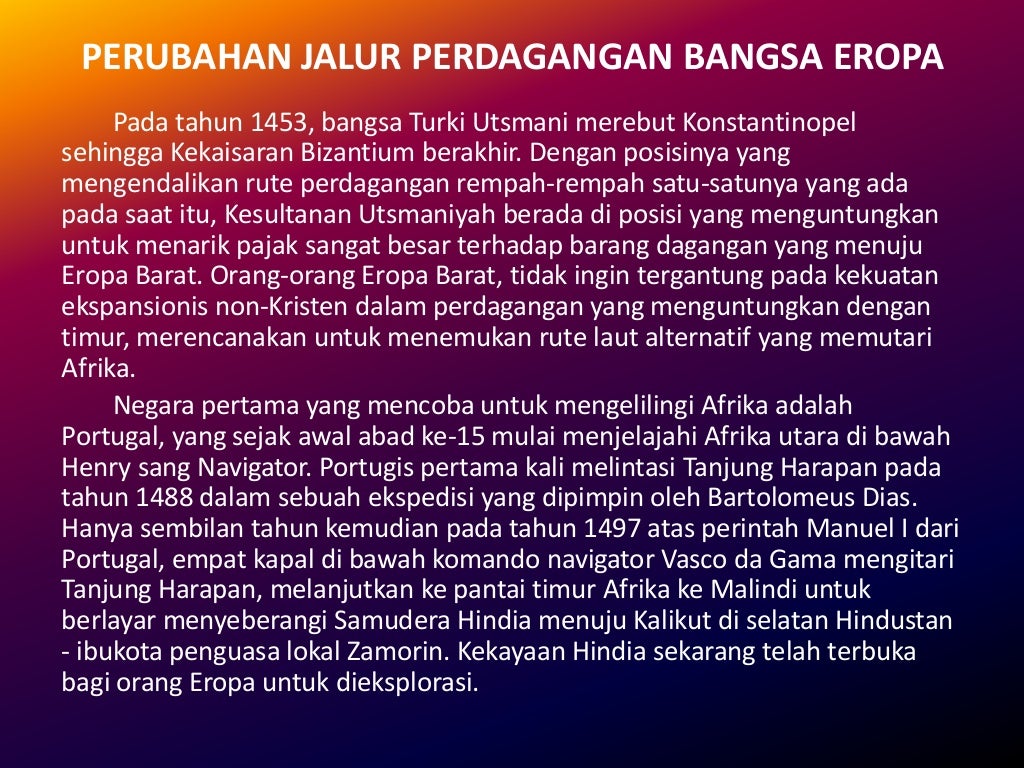 PERUBAHAN JALUR PERDAGANGAN BANGSA EROPA

Pada tahun 1453, bangsa Turki Utsmani merebut Konstantinopel sehingga Kekaisaran Bizantium berakhir. Dengan posisinya yang mengendalikan rute perdagangan rempah-rempah satu-satunya yang ada pada saat itu, Kesultanan Utsmaniyah berada di posisi yang menguntungkan untuk menarik pajak sangat besar terhadap barang dagangan yang menuju Eropa Barat. Orang-orang Eropa Barat, tidak ingin tergantung pada kekuatan ekspansionis non-Kristen dalam perdagangan yang menguntungkan dengan timur, merencanakan untuk menemukan rute laut alternatif yang memutari Afrika.

Negara pertama yang mencoba untuk mengelilingi Afrika adalah Portugal, yang sejak awal abad ke-15 mulai menjelajahi Afrika utara di bawah Henry sang Navigator. Portugis pertama kali melintasi Tanjung Harapan pada tahun 1488 dalam sebuah ekspedisi yang dipimpin oleh Bartolomeus Dias. Hanya sembilan tahun kemudian pada tahun 1497 atas perintah Manuel I dari Portugal, empat kapal di bawah komando navigator Vasco da Gama mengitari Tanjung Harapan, melanjutkan ke pantai timur Afrika ke Malindi untuk berlayar menyeberangi Samudera Hindia menuju Kalikut di selatan Hindustan - ibukota penguasa lokal Zamorin. Kekayaan Hindia sekarang telah terbuka bagi orang Eropa untuk dieksplorasi.